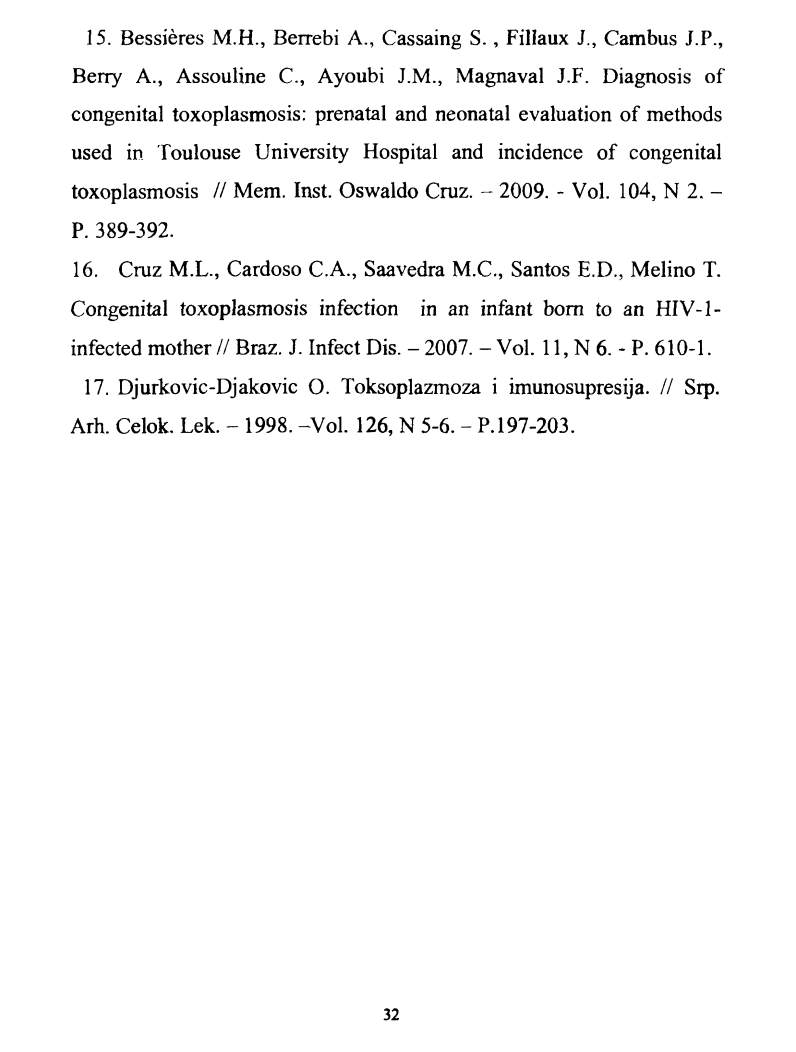 15. Bessières M.H., Berrebi A., Cassaing S. , Fillaux J., Cambus J.P., Berry A., Assouline C., Ayoubi J.M., Magnaval J.F. Diagnosis of congenital toxoplasmosis: prenatal and neonatal evaluation of methods used in Toulouse University Hospital and incidence of congenital toxoplasmosis // Mem. Inst. Oswaldo Cruz. – 2009. - Vol. 104, N 2. – P. 389-392.

16. Cruz M.L., Cardoso C.A., Saavedra M.C., Santos E.D., Melino T. Congenital toxoplasmosis infection in an infant born to an HIV-1-infected mother // Braz. J. Infect Dis. – 2007. – Vol. 11, N 6. - P. 610-1.

17. Djurkovic-Djakovic O. Toksoplazmoza i imunosupresija. // Srp. Arh. Celok. Lek. – 1998. –Vol. 126, N 5-6. – P.197-203.

32